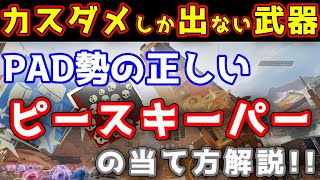 カスダメしか出ない武器

PAD勢の正しい

ピースキーパー

の当て方解説!!